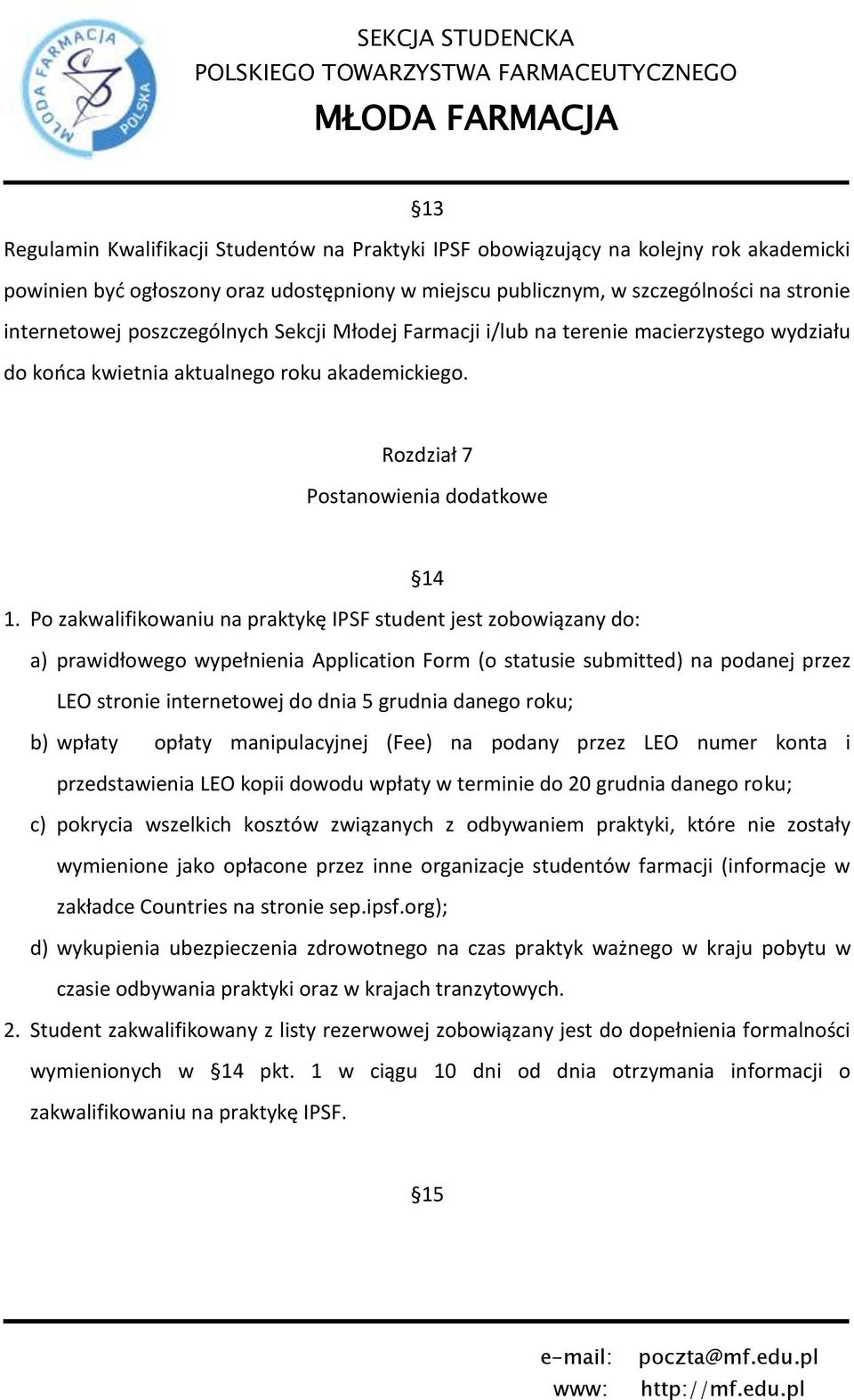 MŁODA FARMACJA POLSKA

SEKCJA STUDENCKA
POLSKIEGO TOWARZYSTWA FARMACEUTYCZNEGO
MŁODA FARMACJA

§13

Regulamin Kwalifikacji Studentów na Praktyki IPSF obowiązujący na kolejny rok akademicki powinien być ogłoszony oraz udostępniony w miejscu publicznym, w szczególności na stronie internetowej poszczególnych Sekcji Młodej Farmacji i/lub na terenie macierzystego wydziału do końca kwietnia aktualnego roku akademickiego.

Rozdział 7
Postanowienia dodatkowe

§14

1. Po zakwalifikowaniu na praktykę IPSF student jest zobowiązany do:
a) prawidłowego wypełnienia Application Form (o statusie submitted) na podanej przez LEO stronie internetowej do dnia 5 grudnia danego roku;
b) wpłaty opłaty manipulacyjnej (Fee) na podany przez LEO numer konta i przedstawienia LEO kopii dowodu wpłaty w terminie do 20 grudnia danego roku;
c) pokrycia wszelkich kosztów związanych z odbywaniem praktyki, które nie zostały wymienione jako opłacone przez inne organizacje studentów farmacji (informacje w zakładce Countries na stronie sep.ipsf.org);
d) wykupienia ubezpieczenia zdrowotnego na czas praktyk ważnego w kraju pobytu w czasie odbywania praktyki oraz w krajach tranzytowych.
2. Student zakwalifikowany z listy rezerwowej zobowiązany jest do dopełnienia formalności wymienionych w §14 pkt. 1 w ciągu 10 dni od dnia otrzymania informacji o zakwalifikowaniu na praktykę IPSF.

§15

e-mail: poczta@mf.edu.pl
www: http://mf.edu.pl